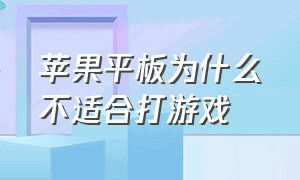 苹果平板为什么不适合打游戏